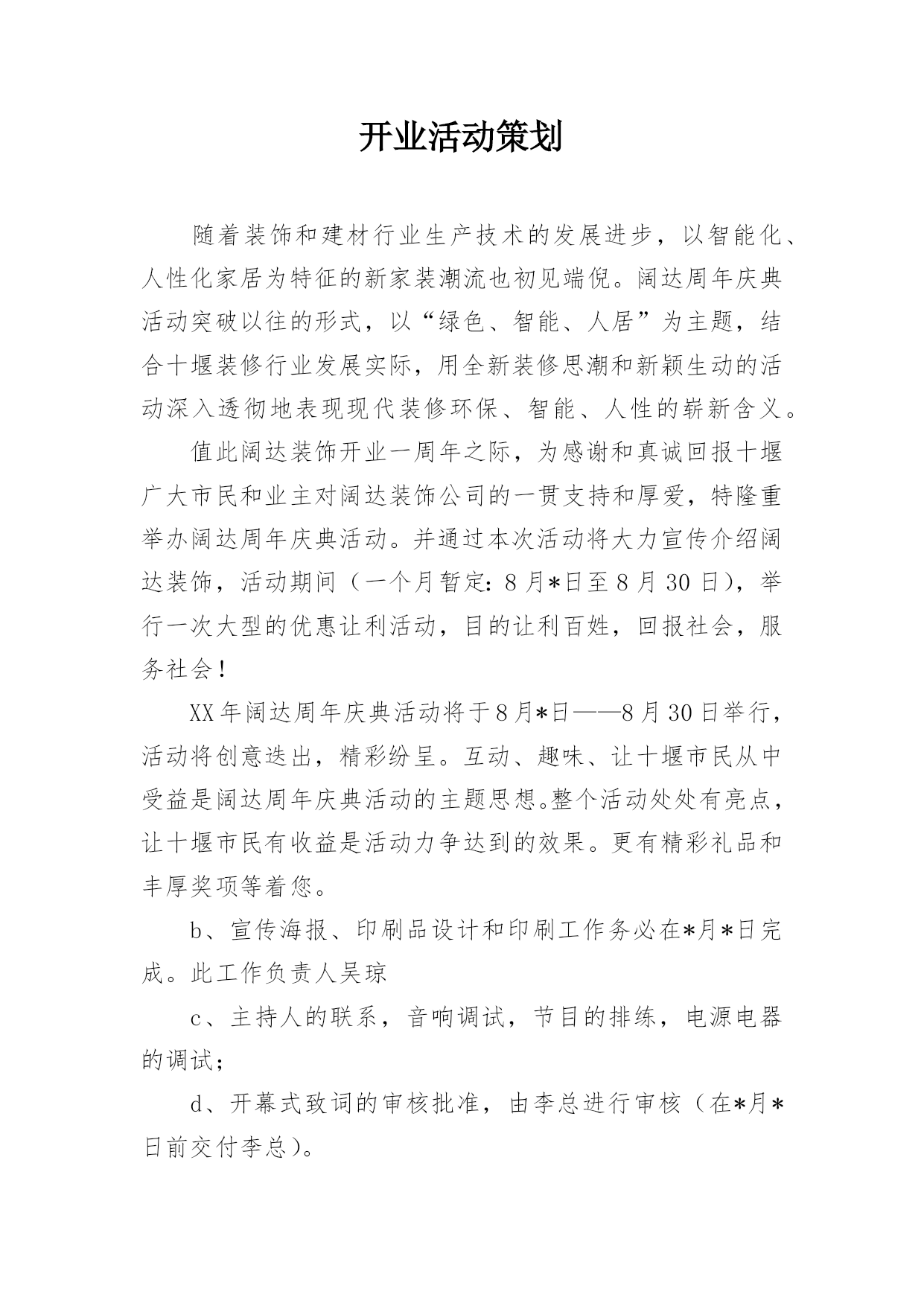 开业活动策划

随着装饰和建材行业生产技术的发展进步，以智能化、人性化家居为特征的新家装潮流也初见端倪。阔达周年庆典活动突破以往的形式，以“绿色、智能、人居”为主题，结合十堰装修行业发展实际，用全新装修思潮和新颖生动的活动深入透彻地表现现代装修环保、智能、人性的崭新含义。

值此阔达装饰开业一周年之际，为感谢和真诚回报十堰广大市民和业主对阔达装饰公司的一贯支持和厚爱，特隆重举办阔达周年庆典活动。并通过本次活动将大力宣传介绍阔达装饰，活动期间（一个月暂定：8月*日至8月30日），举行一次大型的优惠让利活动，目的让利百姓，回报社会，服务社会！

XX年阔达周年庆典活动将于8月*日——8月30日举行，活动将创意迭出，精彩纷呈。互动、趣味、让十堰市民从中受益是阔达周年庆典活动的主题思想。整个活动处处有亮点，让十堰市民有收益是活动力争达到的效果。更有精彩礼品和丰厚奖项等着您。

b、宣传海报、印刷品设计和印刷工作务必在*月*日完成。此工作负责人吴琼

c、主持人的联系，音响调试，节目的排练，电源电器的调试；

d、开幕式致词的审核批准，由李总进行审核（在*月*日前交付李总）。